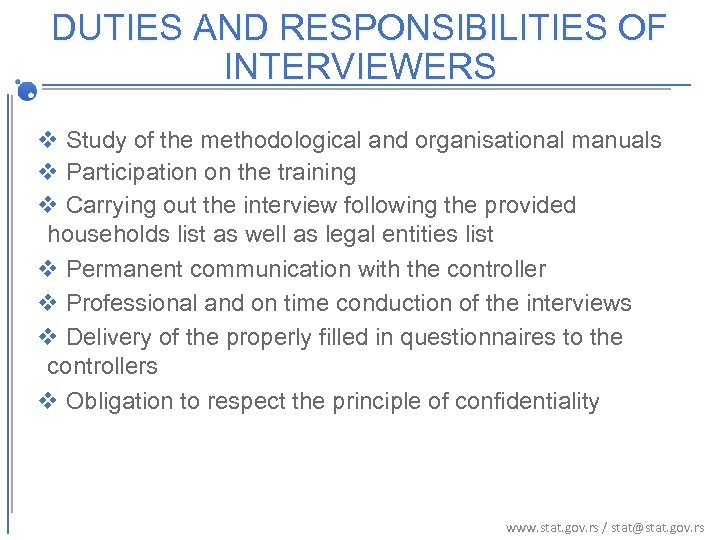 DUTIES AND RESPONSIBILITIES OF INTERVIEWERS

❖ Study of the methodological and organisational manuals
❖ Participation on the training
❖ Carrying out the interview following the provided households list as well as legal entities list
❖ Permanent communication with the controller
❖ Professional and on time conduction of the interviews
❖ Delivery of the properly filled in questionnaires to the controllers
❖ Obligation to respect the principle of confidentiality

www.stat.gov.rs / stat@stat.gov.rs